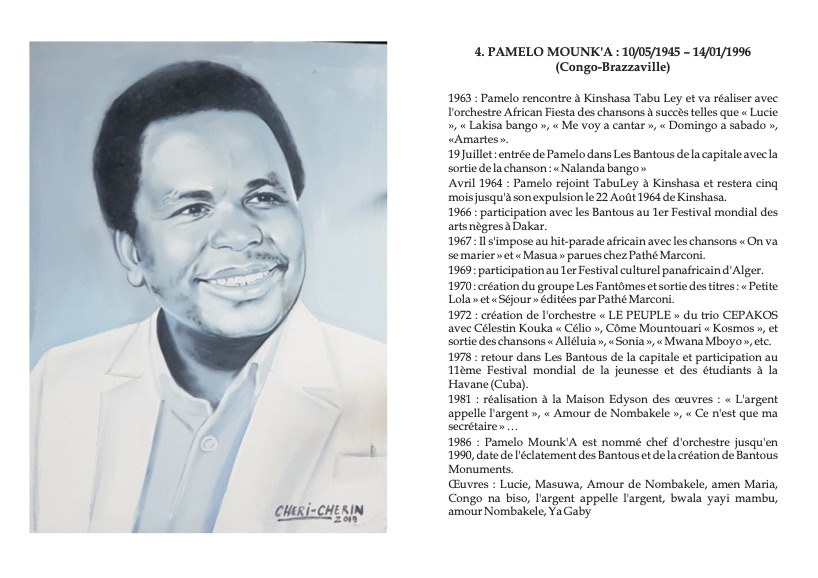 CHERI-CHERIN
2019

4. PAMELO MOUNK'A : 10/05/1945 – 14/01/1996
(Congo-Brazzaville)

1963 : Pamelo rencontre à Kinshasa Tabu Ley et va réaliser avec l'orchestre African Fiesta des chansons à succès telles que « Lucie », « Lakisa bango », « Me voy a cantar », « Domingo a sabado », «Amartes ».

19 Juillet : entrée de Pamelo dans Les Bantous de la capitale avec la sortie de la chanson : « Nalanda bango »

Avril 1964 : Pamelo rejoint TabuLey à Kinshasa et restera cinq mois jusqu'à son expulsion le 22 Août 1964 de Kinshasa.

1966 : participation avec les Bantous au 1er Festival mondial des arts nègres à Dakar.

1967 : Il s'impose au hit-parade africain avec les chansons « On va se marier » et « Masua » parues chez Pathé Marconi.

1969 : participation au 1er Festival culturel panafricain d'Alger.

1970 : création du groupe Les Fantômes et sortie des titres : « Petite Lola » et « Séjour » éditées par Pathé Marconi.

1972 : création de l'orchestre « LE PEUPLE » du trio CEPAKOS avec Célestin Kouka « Célio », Côme Mountouari « Kosmos », et sortie des chansons « Alléluia », « Sonia », « Mwana Mboyo », etc.

1978 : retour dans Les Bantous de la capitale et participation au 11ème Festival mondial de la jeunesse et des étudiants à la Havane (Cuba).

1981 : réalisation à la Maison Edyson des œuvres : « L'argent appelle l'argent », « Amour de Nombakele », « Ce n'est que ma secrétaire » …

1986 : Pamelo Mounk'A est nommé chef d'orchestre jusqu'en 1990, date de l'éclatement des Bantous et de la création de Bantous Monuments.

Œuvres : Lucie, Masuwa, Amour de Nombakele, amen Maria, Congo na biso, l'argent appelle l'argent, bwala yayi mambu, amour Nombakele, Ya Gaby